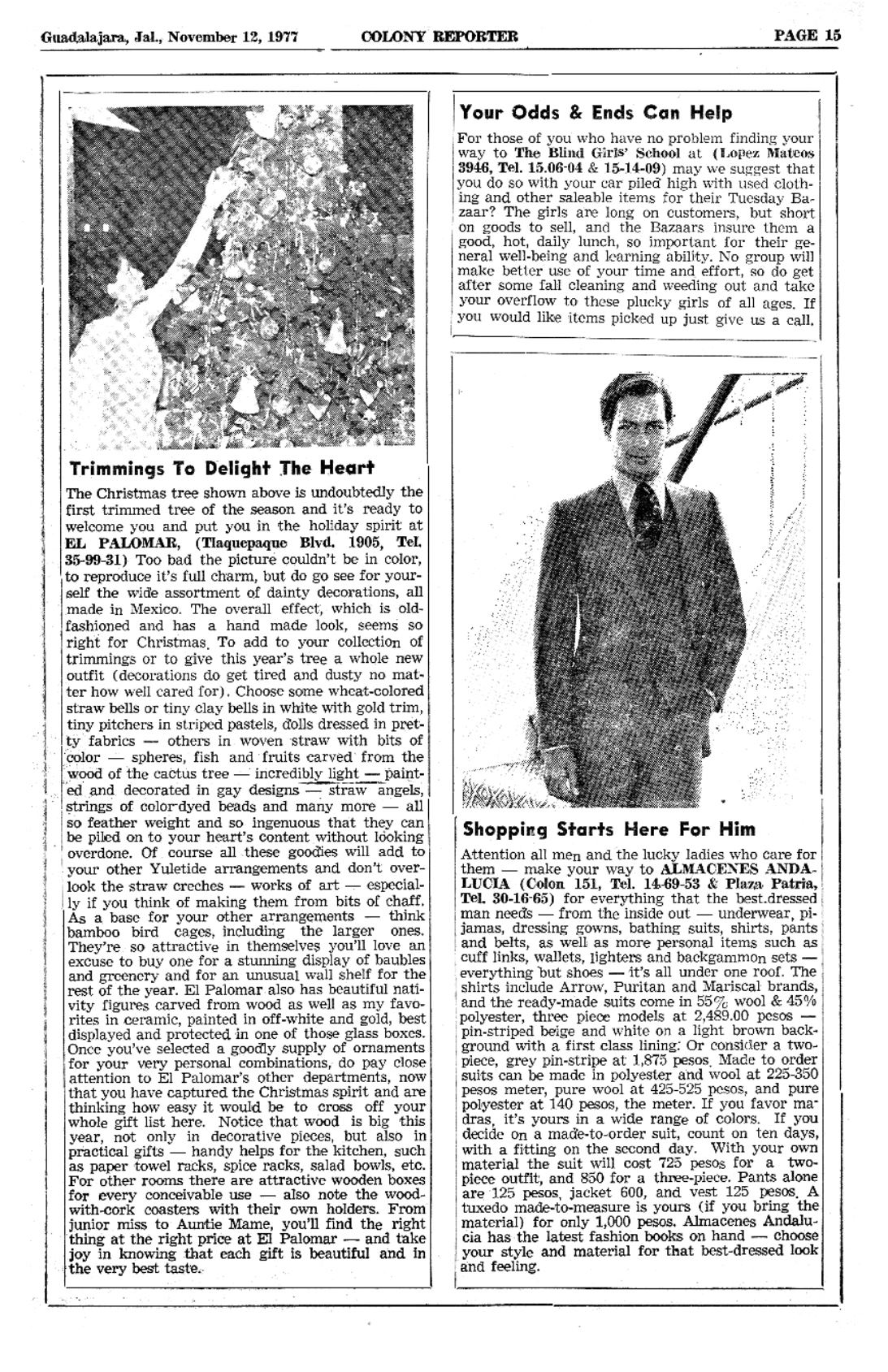 Guadalajara, Jal., November 12, 1977 COLONY REPORTER PAGE 15

Trimmings To Delight The Heart

The Christmas tree shown above is undoubtedly the first trimmed tree of the season and it's ready to welcome you and put you in the holiday spirit at EL PALOMAR, (Tlaquepaque Blvd. 1905, Tel. 35-99-31) Too bad the picture couldn't be in color, to reproduce it's full charm, but do go see for yourself the wide assortment of dainty decorations, all made in Mexico. The overall effect, which is old-fashioned and has a hand made look, seems so right for Christmas. To add to your collection of trimmings or to give this year's tree a whole new outfit (decorations do get tired and dusty no matter how well cared for). Choose some wheat-colored straw bells or tiny clay bells in white with gold trim, tiny pitchers in striped pastels, dolls dressed in pretty fabrics — others in woven straw with bits of color — spheres, fish and fruits carved from the wood of the cactus tree — incredibly light — painted and decorated in gay designs — straw angels, strings of color-dyed beads and many more — all so feather weight and so ingenuous that they can be piled on to your heart's content without looking overdone. Of course all these goodies will add to your other Yuletide arrangements and don't overlook the straw creches — works of art — especially if you think of making them from bits of chaff. As a base for your other arrangements — think bamboo bird cages, including the larger ones. They're so attractive in themselves you'll love an excuse to buy one for a stunning display of baubles and greenery and for an unusual wall shelf for the rest of the year. El Palomar also has beautiful nativity figures carved from wood as well as my favorites in ceramic, painted in off-white and gold, best displayed and protected in one of those glass boxes. Once you've selected a goodly supply of ornaments for your very personal combinations, do pay close attention to El Palomar's other departments, now that you have captured the Christmas spirit and are thinking how easy it would be to cross off your whole gift list here. Notice that wood is big this year, not only in decorative pieces, but also in practical gifts — handy helps for the kitchen, such as paper towel racks, spice racks, salad bowls, etc. For other rooms there are attractive wooden boxes for every conceivable use — also note the wood-with-cork coasters with their own holders. From junior miss to Auntie Mame, you'll find the right thing at the right price at El Palomar — and take joy in knowing that each gift is beautiful and in the very best taste.

Your Odds & Ends Can Help

For those of you who have no problem finding your way to The Blind Girls' School at (Lopez Mateos 3946, Tel. 15.06-04 & 15-14-09) may we suggest that you do so with your car piled high with used clothing and other saleable items for their Tuesday Bazaar? The girls are long on customers, but short on goods to sell, and the Bazaars insure them a good, hot, daily lunch, so important for their general well-being and learning ability. No group will make better use of your time and effort, so do get after some fall cleaning and weeding out and take your overflow to these plucky girls of all ages. If you would like items picked up just give us a call.

Shopping Starts Here For Him

Attention all men and the lucky ladies who care for them — make your way to ALMACENES ANDALUCIA (Colon 151, Tel. 14-69-53 & Plaza Patria, Tel. 30-16-65) for everything that the best-dressed man needs — from the inside out — underwear, pijamas, dressing gowns, bathing suits, shirts, pants and belts, as well as more personal items such as cuff links, wallets, lighters and backgammon sets — everything but shoes — it's all under one roof. The shirts include Arrow, Puritan and Mariscal brands, and the ready-made suits come in 55% wool & 45% polyester, three piece models at 2,489.00 pesos — pin-striped beige and white on a light brown background with a first class lining: Or consider a two-piece, grey pin-stripe at 1,875 pesos. Made to order suits can be made in polyester and wool at 225-350 pesos meter, pure wool at 425-525 pesos, and pure polyester at 140 pesos, the meter. If you favor madras, it's yours in a wide range of colors. If you decide on a made-to-order suit, count on ten days, with a fitting on the second day. With your own material the suit will cost 725 pesos for a two-piece outfit, and 850 for a three-piece. Pants alone are 125 pesos, jacket 600, and vest 125 pesos. A tuxedo made-to-measure is yours (if you bring the material) for only 1,000 pesos. Almacenes Andalucia has the latest fashion books on hand — choose your style and material for that best-dressed look and feeling.